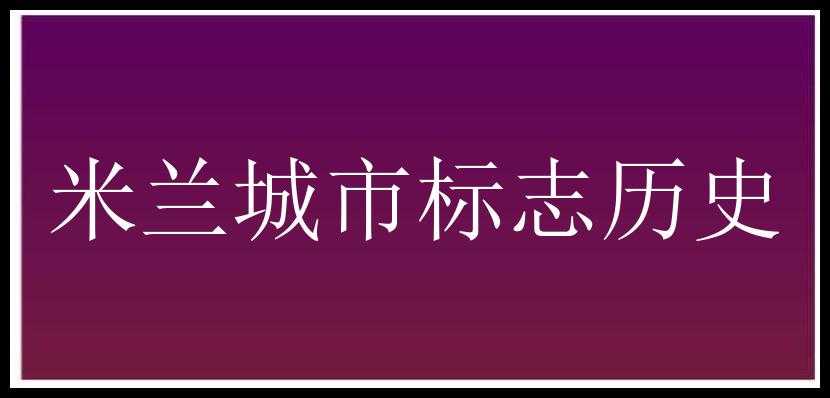 米兰城市标志历史